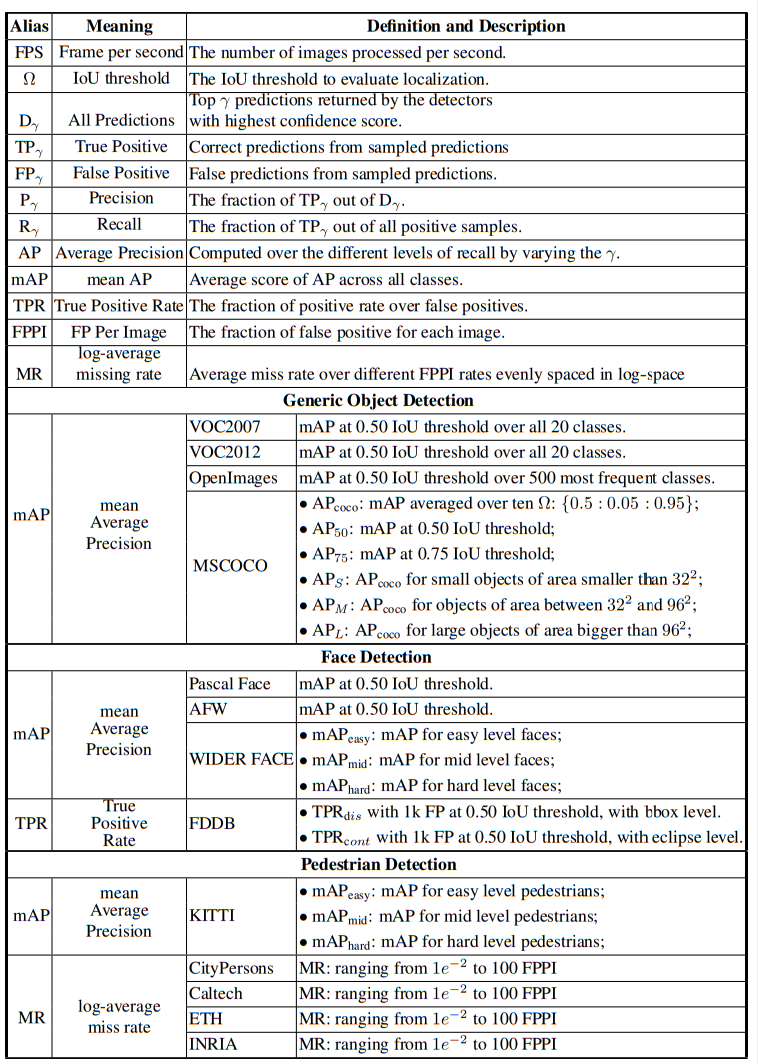 | Alias | Meaning | Definition and Description |
|---|---|---|
| FPS | Frame per second | The number of images processed per second. |
| $\Omega$ | IoU threshold | The IoU threshold to evaluate localization. |
| $D_\gamma$ | All Predictions | Top $\gamma$ predictions returned by the detectors with highest confidence score. |
| $TP_\gamma$ | True Positive | Correct predictions from sampled predictions |
| $FP_\gamma$ | False Positive | False predictions from sampled predictions. |
| $P_\gamma$ | Precision | The fraction of $TP_\gamma$ out of $D_\gamma$. |
| $R_\gamma$ | Recall | The fraction of $TP_\gamma$ out of all positive samples. |
| AP | Average Precision | Computed over the different levels of recall by varying the $\gamma$. |
| mAP | mean AP | Average score of AP across all classes. |
| TPR | True Positive Rate | The fraction of positive rate over false positives. |
| FPPI | FP Per Image | The fraction of false positive for each image. |
| MR | log-average missing rate | Average miss rate over different FPPI rates evenly spaced in log-space |

Generic Object Detection

| | | | |
|---|---|---|---|
| mAP | mean Average Precision | VOC2007 | mAP at 0.50 IoU threshold over all 20 classes. |
| | | VOC2012 | mAP at 0.50 IoU threshold over all 20 classes. |
| | | OpenImages | mAP at 0.50 IoU threshold over 500 most frequent classes. |
| | | MSCOCO | • $AP_{coco}$: mAP averaged over ten $\Omega$: $\{0.5 : 0.05 : 0.95\}$; • $AP_{50}$: mAP at 0.50 IoU threshold; • $AP_{75}$: mAP at 0.75 IoU threshold; • $AP_S$: $AP_{coco}$ for small objects of area smaller than $32^2$; • $AP_M$: $AP_{coco}$ for objects of area between $32^2$ and $96^2$; • $AP_L$: $AP_{coco}$ for large objects of area bigger than $96^2$; |

Face Detection

| | | | |
|---|---|---|---|
| mAP | mean Average Precision | Pascal Face | mAP at 0.50 IoU threshold. |
| | | AFW | mAP at 0.50 IoU threshold. |
| | | WIDER FACE | • $mAP_{easy}$: mAP for easy level faces; • $mAP_{mid}$: mAP for mid level faces; • $mAP_{hard}$: mAP for hard level faces; |
| TPR | True Positive Rate | FDDB | • $TPR_{dis}$ with 1k FP at 0.50 IoU threshold, with bbox level. • $TPR_{cont}$ with 1k FP at 0.50 IoU threshold, with eclipse level. |

Pedestrian Detection

| | | | |
|---|---|---|---|
| mAP | mean Average Precision | KITTI | • $mAP_{easy}$: mAP for easy level pedestrians; • $mAP_{mid}$: mAP for mid level pedestrians; • $mAP_{hard}$: mAP for hard level pedestrians; |
| MR | log-average miss rate | CityPersons | MR: ranging from $1e^{-2}$ to 100 FPPI |
| | | Caltech | MR: ranging from $1e^{-2}$ to 100 FPPI |
| | | ETH | MR: ranging from $1e^{-2}$ to 100 FPPI |
| | | INRIA | MR: ranging from $1e^{-2}$ to 100 FPPI |